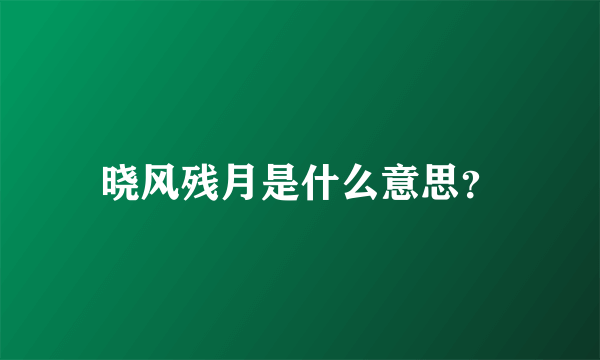 晓风残月是什么意思?